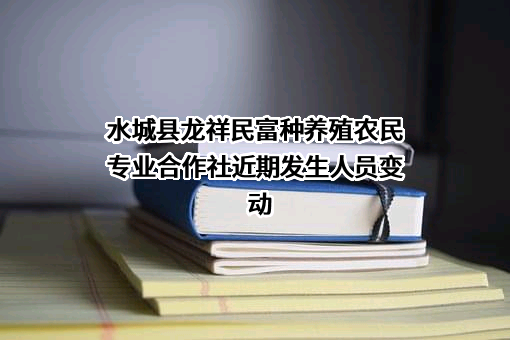 水城县龙祥民富种养殖农民专业合作社近期发生人员变动